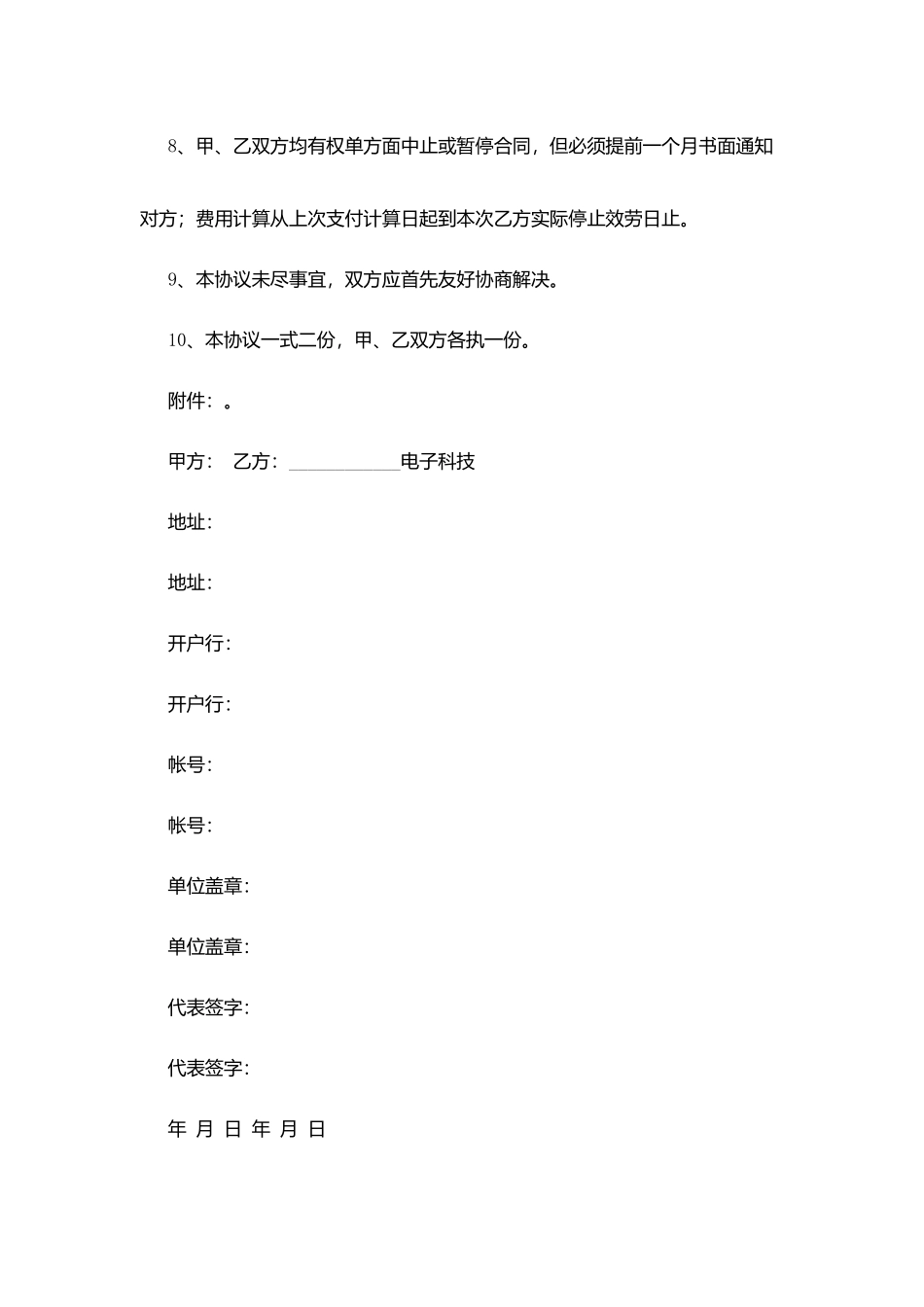 8、甲、乙双方均有权单方面中止或暂停合同，但必须提前一个月书面通知对方；费用计算从上次支付计算日起到本次乙方实际停止效劳日止。

9、本协议未尽事宜，双方应首先友好协商解决。

10、本协议一式二份，甲、乙双方各执一份。

附件：。

甲方： 乙方：____电子科技

地址：

地址：

开户行：

开户行：

帐号：

帐号：

单位盖章：

单位盖章：

代表签字：

代表签字：

年 月 日 年 月 日